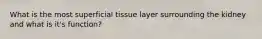 What is the most superficial tissue layer surrounding the kidney and what is it's function?